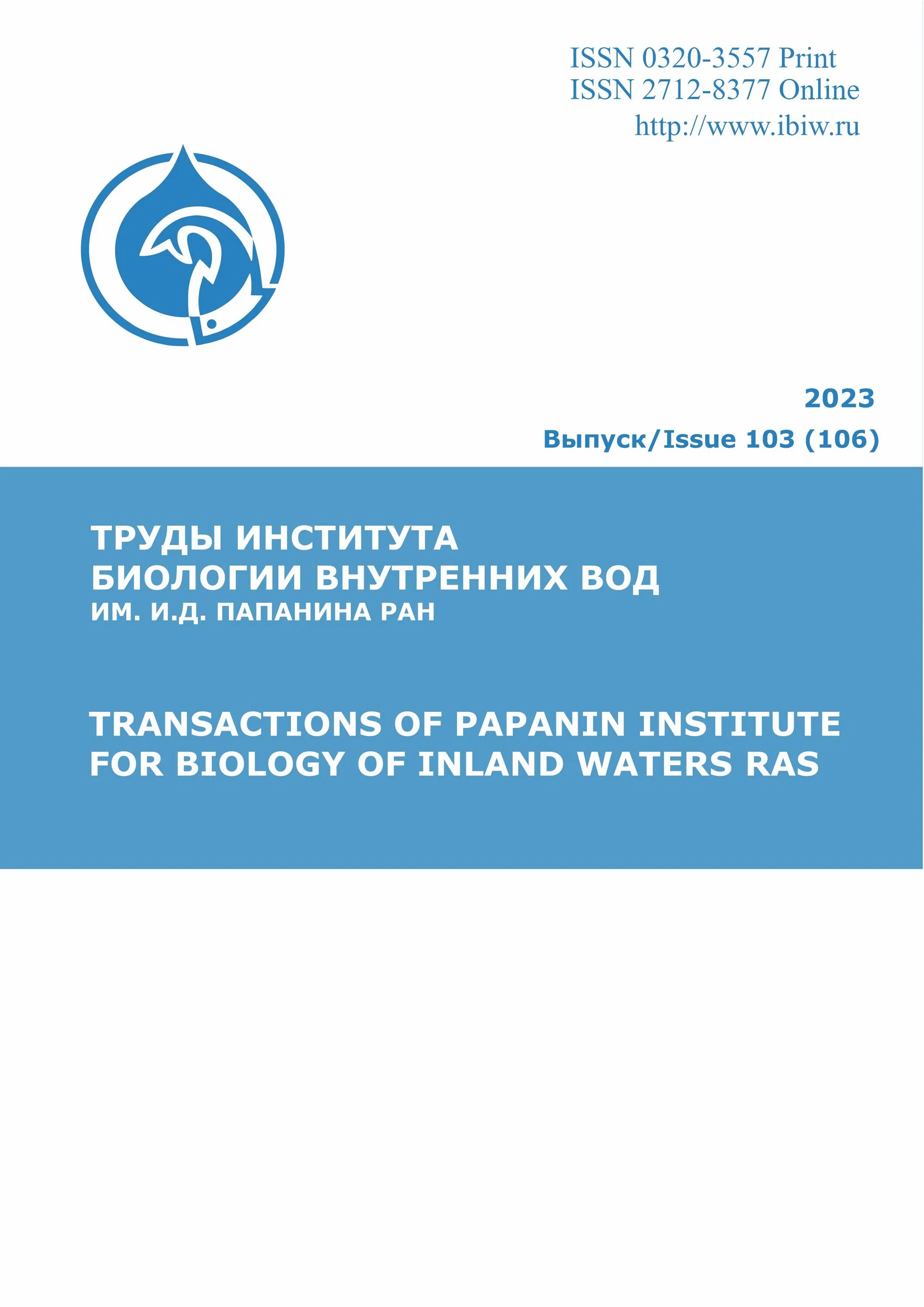 ISSN 0320-3557 Print
ISSN 2712-8377 Online
http://www.ibiw.ru

2023
Выпуск/Issue 103 (106)

ТРУДЫ ИНСТИТУТА
БИОЛОГИИ ВНУТРЕННИХ ВОД
ИМ. И.Д. ПАПАНИНА РАН

TRANSACTIONS OF PAPANIN INSTITUTE
FOR BIOLOGY OF INLAND WATERS RAS